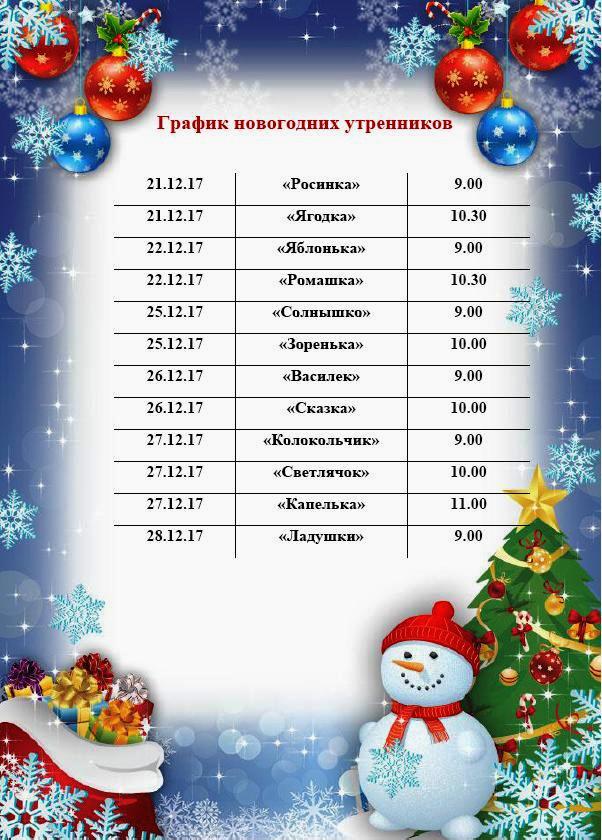 График новогодних утренников

| 21.12.17 | «Росинка» | 9.00 |
|---|---|---|
| 21.12.17 | «Ягодка» | 10.30 |
| 22.12.17 | «Яблонька» | 9.00 |
| 22.12.17 | «Ромашка» | 10.30 |
| 25.12.17 | «Солнышко» | 9.00 |
| 25.12.17 | «Зоренька» | 10.00 |
| 26.12.17 | «Василек» | 9.00 |
| 26.12.17 | «Сказка» | 10.00 |
| 27.12.17 | «Колокольчик» | 9.00 |
| 27.12.17 | «Светлячок» | 10.00 |
| 27.12.17 | «Капелька» | 11.00 |
| 28.12.17 | «Ладушки» | 9.00 |